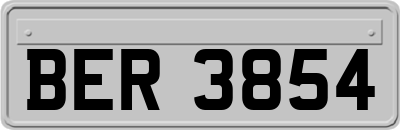 BER 3854